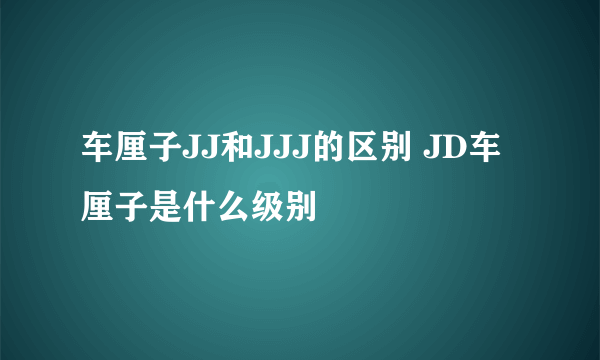 车厘子JJ和JJJ的区别 JD车厘子是什么级别